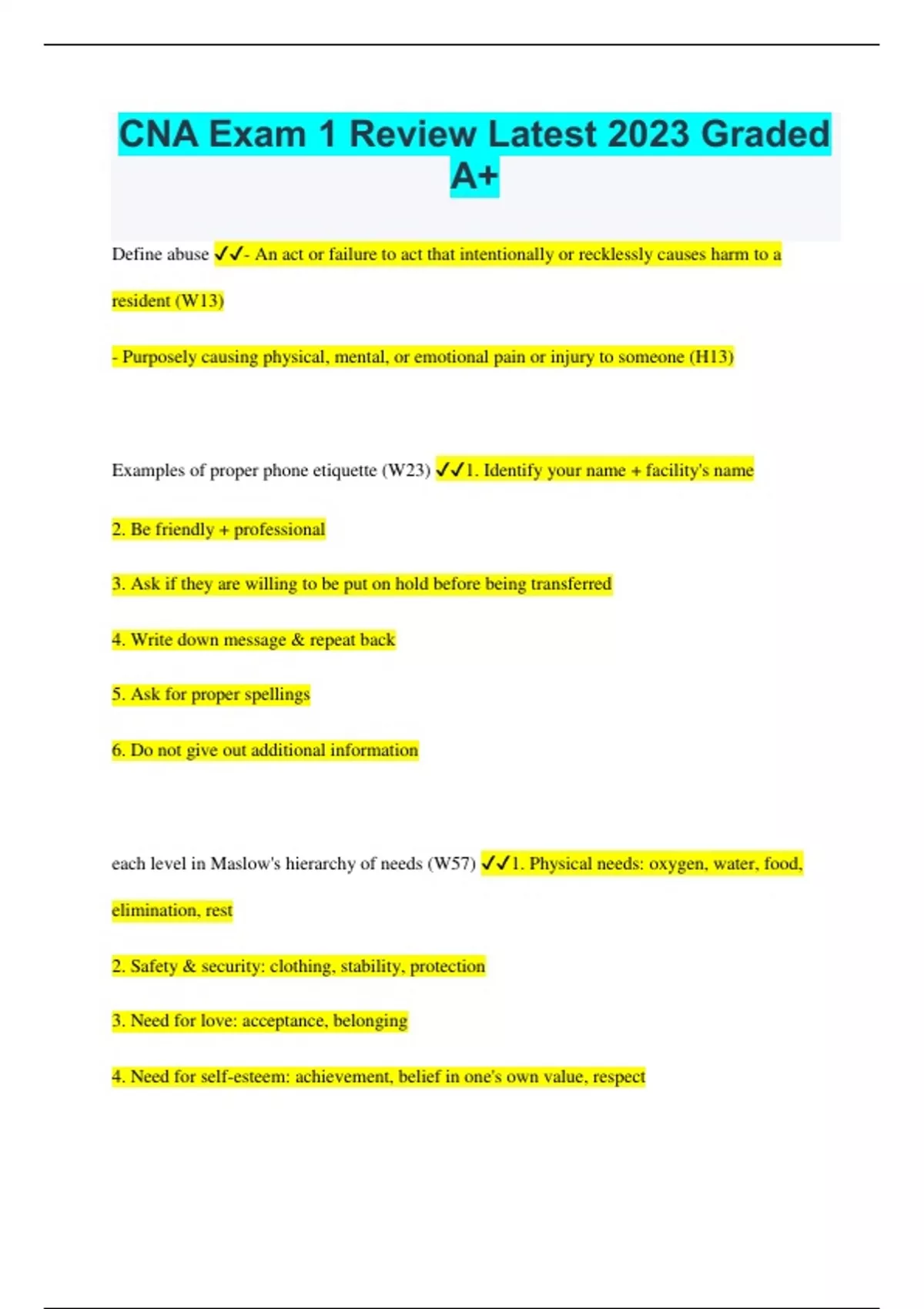 CNA Exam 1 Review Latest 2023 Graded A+

Define abuse ✓✓- An act or failure to act that intentionally or recklessly causes harm to a resident (W13)

- Purposely causing physical, mental, or emotional pain or injury to someone (H13)

Examples of proper phone etiquette (W23) ✓✓1. Identify your name + facility's name

2. Be friendly + professional

3. Ask if they are willing to be put on hold before being transferred

4. Write down message & repeat back

5. Ask for proper spellings

6. Do not give out additional information

each level in Maslow's hierarchy of needs (W57) ✓✓1. Physical needs: oxygen, water, food, elimination, rest

2. Safety & security: clothing, stability, protection

3. Need for love: acceptance, belonging

4. Need for self-esteem: achievement, belief in one's own value, respect